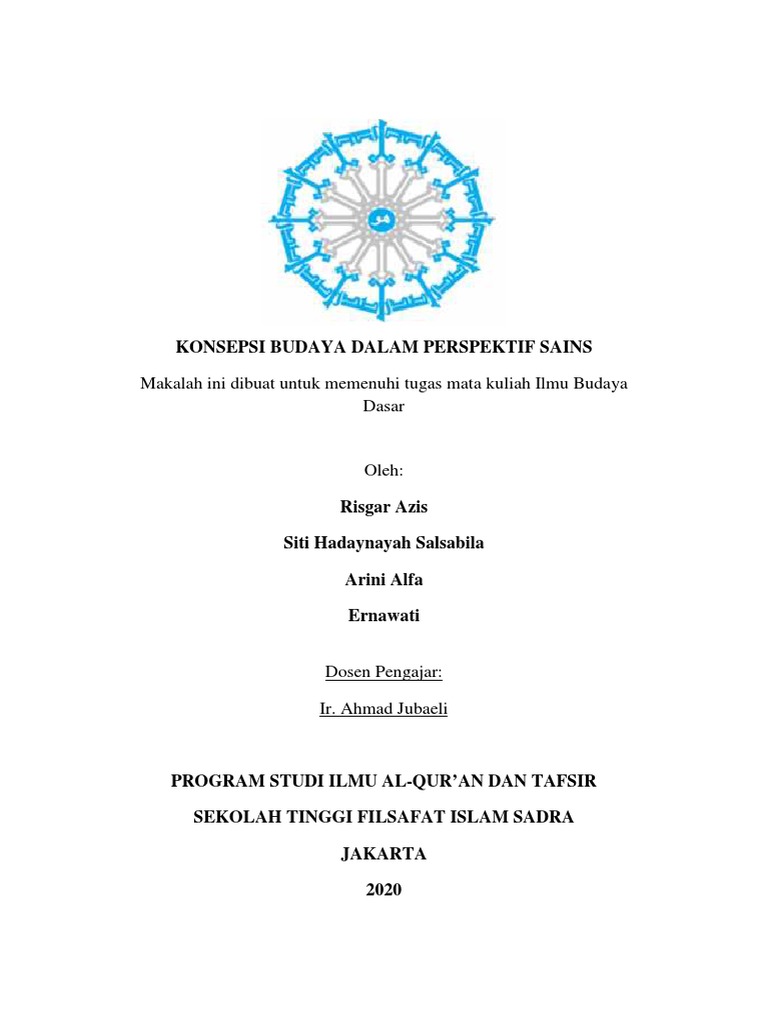 KONSEPSI BUDAYA DALAM PERSPEKTIF SAINS

Makalah ini dibuat untuk memenuhi tugas mata kuliah Ilmu Budaya Dasar

Oleh:

Risgar Azis

Siti Hadaynayah Salsabila

Arini Alfa

Ernawati

Dosen Pengajar:

Ir. Ahmad Jubaeli

PROGRAM STUDI ILMU AL-QUR'AN DAN TAFSIR

SEKOLAH TINGGI FILSAFAT ISLAM SADRA

JAKARTA

2020